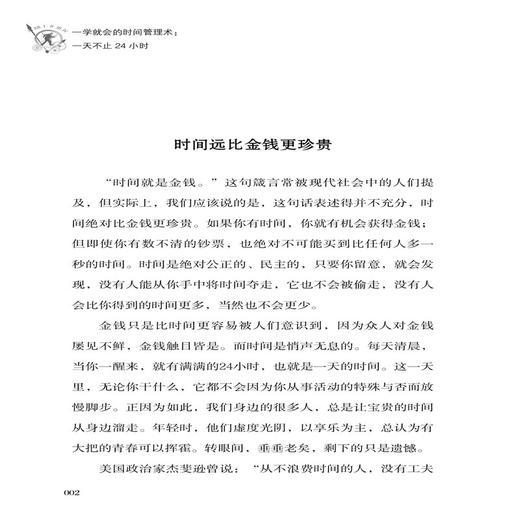 一学就会的时间管理术：
一天不止 24 小时

时间远比金钱更珍贵

“时间就是金钱。”这句箴言常被现代社会中的人们提及，但实际上，我们应该说的是，这句话表述得并不充分，时间绝对比金钱更珍贵。如果你有时间，你就有机会获得金钱；但即使你有数不清的钞票，也绝对不可能买到比任何人多一秒的时间。时间是绝对公正的、民主的，只要你留意，就会发现，没有人能从你手中将时间夺走，它也不会被偷走，没有人会比你得到的时间更多，当然也不会更少。

金钱只是比时间更容易被人们意识到，因为众人对金钱屡见不鲜，金钱触目皆是。而时间是悄声无息的。每天清晨，当你一醒来，就有满满的24小时，也就是一天的时间。这一天里，无论你干什么，它都不会因为你从事活动的特殊与否而放慢脚步。正因为如此，我们身边的很多人，总是让宝贵的时间从身边溜走。年轻时，他们虚度光阴，以享乐为主，总认为有大把的青春可以挥霍。转眼间，垂垂老矣，剩下的只是遗憾。

美国政治家杰斐逊曾说：“从不浪费时间的人，没有工夫

002